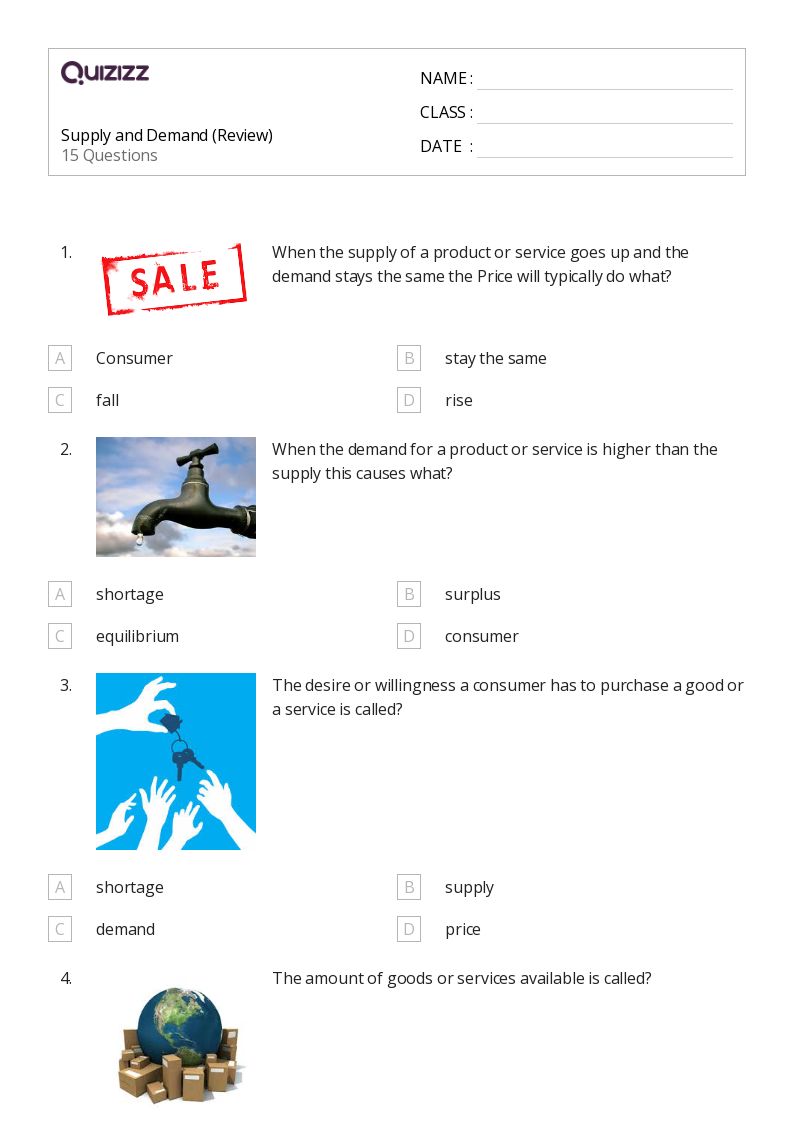 QUIZIZZ

Supply and Demand (Review)
15 Questions

NAME :
CLASS :
DATE :

1. SALE
When the supply of a product or service goes up and the demand stays the same the Price will typically do what?

A Consumer
B stay the same
C fall
D rise

2. When the demand for a product or service is higher than the supply this causes what?

A shortage
B surplus
C equilibrium
D consumer

3. The desire or willingness a consumer has to purchase a good or a service is called?

A shortage
B supply
C demand
D price

4. The amount of goods or services available is called?